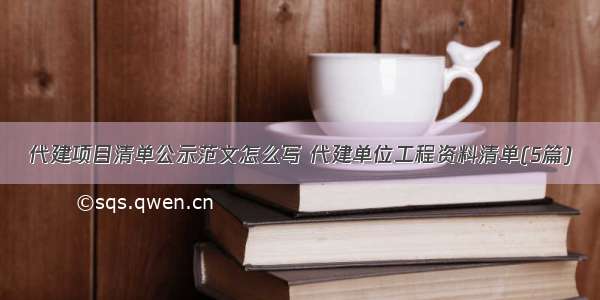 代建项目清单公示范文怎么写 代建单位工程资料清单(5篇)

©sqs.qwen.cn